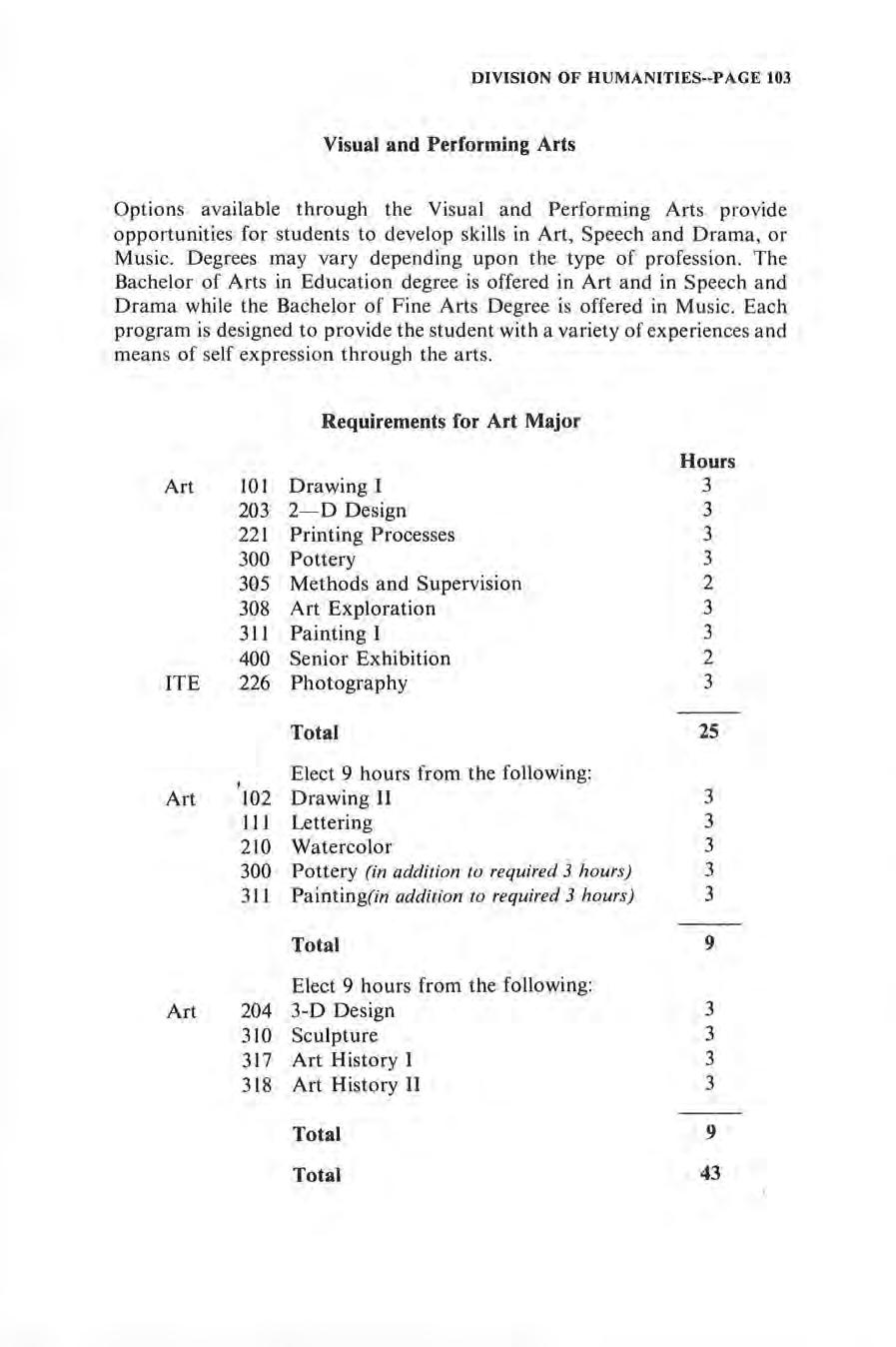 DIVISION OF HUMANITIES--PAGE 103

Visual and Performing Arts

Options available through the Visual and Performing Arts provide opportunities for students to develop skills in Art, Speech and Drama, or Music. Degrees may vary depending upon the type of profession. The Bachelor of Arts in Education degree is offered in Art and in Speech and Drama while the Bachelor of Fine Arts Degree is offered in Music. Each program is designed to provide the student with a variety of experiences and means of self expression through the arts.

Requirements for Art Major

| | | | Hours |
|---|---|---|---|
| Art | 101 | Drawing I | 3 |
| | 203 | 2—D Design | 3 |
| | 221 | Printing Processes | 3 |
| | 300 | Pottery | 3 |
| | 305 | Methods and Supervision | 2 |
| | 308 | Art Exploration | 3 |
| | 311 | Painting I | 3 |
| | 400 | Senior Exhibition | 2 |
| ITE | 226 | Photography | 3 |
| | | Total | 25 |
| | | Elect 9 hours from the following: | |
| Art | 102 | Drawing II | 3 |
| | 111 | Lettering | 3 |
| | 210 | Watercolor | 3 |
| | 300 | Pottery (in addition to required 3 hours) | 3 |
| | 311 | Painting(in addition to required 3 hours) | 3 |
| | | Total | 9 |
| | | Elect 9 hours from the following: | |
| Art | 204 | 3-D Design | 3 |
| | 310 | Sculpture | 3 |
| | 317 | Art History I | 3 |
| | 318 | Art History II | 3 |
| | | Total | 9 |
| | | Total | 43 |